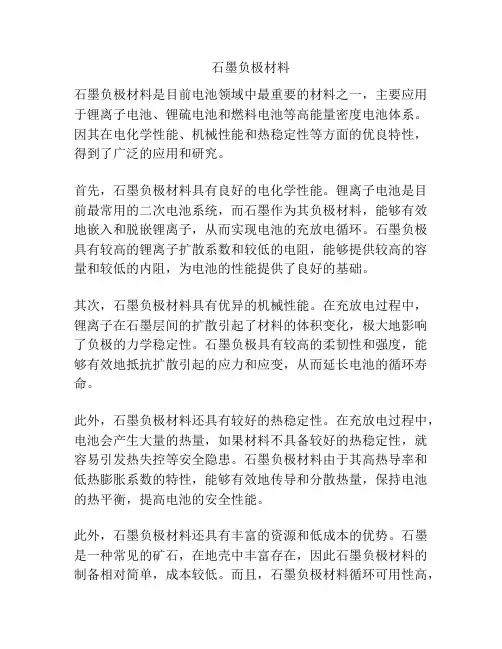 石墨负极材料

石墨负极材料是目前电池领域中最重要的材料之一，主要应用于锂离子电池、锂硫电池和燃料电池等高能量密度电池体系。因其在电化学性能、机械性能和热稳定性等方面的优良特性，得到了广泛的应用和研究。

首先，石墨负极材料具有良好的电化学性能。锂离子电池是目前最常用的二次电池系统，而石墨作为其负极材料，能够有效地嵌入和脱嵌锂离子，从而实现电池的充放电循环。石墨负极具有较高的锂离子扩散系数和较低的电阻，能够提供较高的容量和较低的内阻，为电池的性能提供了良好的基础。

其次，石墨负极材料具有优异的机械性能。在充放电过程中，锂离子在石墨层间的扩散引起了材料的体积变化，极大地影响了负极的力学稳定性。石墨负极具有较高的柔韧性和强度，能够有效地抵抗扩散引起的应力和应变，从而延长电池的循环寿命。

此外，石墨负极材料还具有较好的热稳定性。在充放电过程中，电池会产生大量的热量，如果材料不具备较好的热稳定性，就容易引发热失控等安全隐患。石墨负极材料由于其高热导率和低热膨胀系数的特性，能够有效地传导和分散热量，保持电池的热平衡，提高电池的安全性能。

此外，石墨负极材料还具有丰富的资源和低成本的优势。石墨是一种常见的矿石，在地壳中丰富存在，因此石墨负极材料的制备相对简单，成本较低。而且，石墨负极材料循环可用性高，